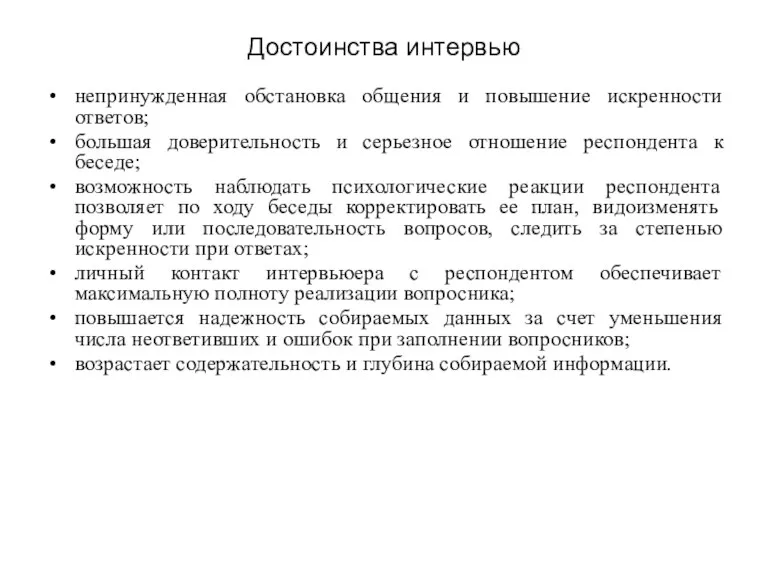 Достоинства интервью

• непринужденная обстановка общения и повышение искренности ответов;
• большая доверительность и серьезное отношение респондента к беседе;
• возможность наблюдать психологические реакции респондента позволяет по ходу беседы корректировать ее план, видоизменять форму или последовательность вопросов, следить за степенью искренности при ответах;
• личный контакт интервьюера с респондентом обеспечивает максимальную полноту реализации вопросника;
• повышается надежность собираемых данных за счет уменьшения числа неответивших и ошибок при заполнении вопросников;
• возрастает содержательность и глубина собираемой информации.